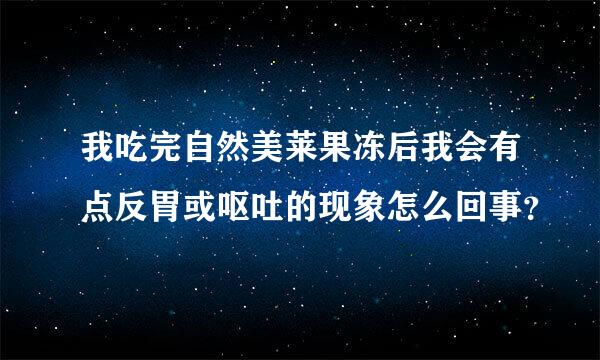 我吃完自然美莱果冻后我会有点反胃或呕吐的现象怎么回事?